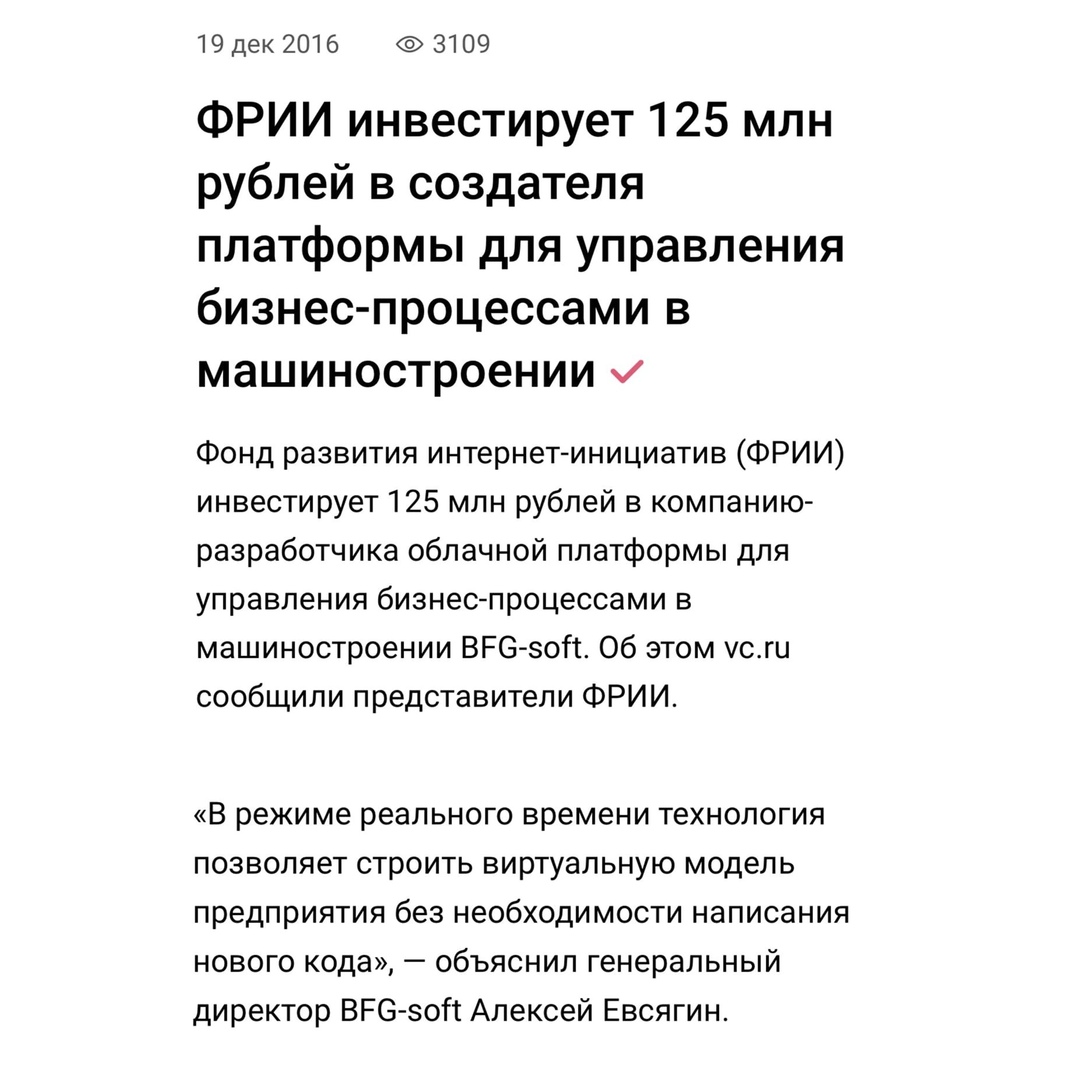 19 дек 2016 3109

ФРИИ инвестирует 125 млн рублей в создателя платформы для управления бизнес-процессами в машиностроении

Фонд развития интернет-инициатив (ФРИИ) инвестирует 125 млн рублей в компанию-разработчика облачной платформы для управления бизнес-процессами в машиностроении BFG-soft. Об этом vc.ru сообщили представители ФРИИ.

«В режиме реального времени технология позволяет строить виртуальную модель предприятия без необходимости написания нового кода», — объяснил генеральный директор BFG-soft Алексей Евсягин.